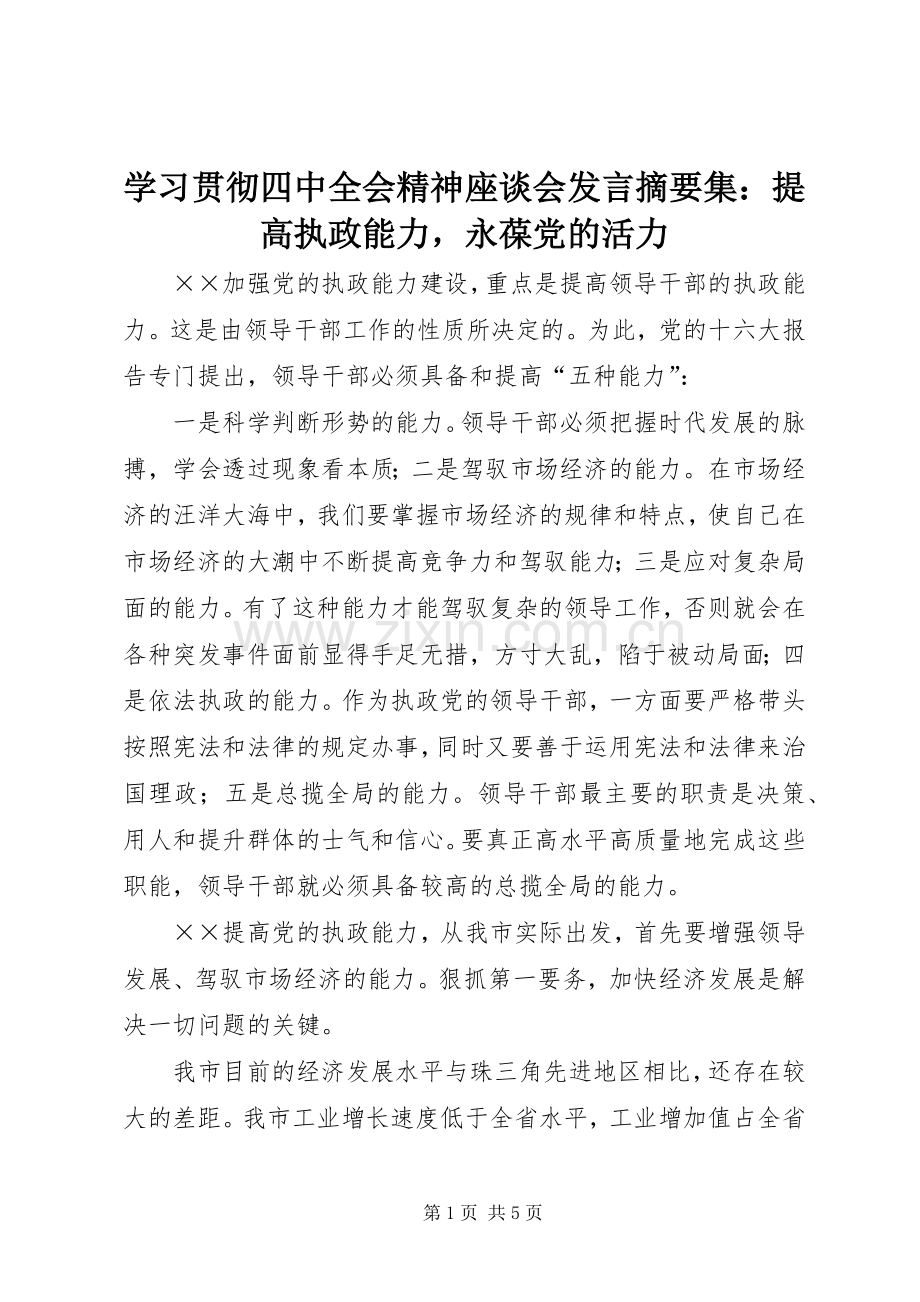 学习贯彻四中全会精神座谈会发言摘要集：提高执政能力，永葆党的活力

××加强党的执政能力建设，重点是提高领导干部的执政能力。这是由领导干部工作的性质所决定的。为此，党的十六大报告专门提出，领导干部必须具备和提高“五种能力”：

一是科学判断形势的能力。领导干部必须把握时代发展的脉搏，学会透过现象看本质；二是驾驭市场经济的能力。在市场经济的汪洋大海中，我们要掌握市场经济的规律和特点，使自己在市场经济的大潮中不断提高竞争力和驾驭能力；三是应对复杂局面的能力。有了这种能力才能驾驭复杂的领导工作，否则就会在各种突发事件面前显得手足无措，方寸大乱，陷于被动局面；四是依法执政的能力。作为执政党的领导干部，一方面要严格带头按照宪法和法律的规定办事，同时又要善于运用宪法和法律来治国理政；五是总揽全局的能力。领导干部最主要的职责是决策、用人和提升群体的士气和信心。要真正高水平高质量地完成这些职能，领导干部就必须具备较高的总揽全局的能力。

××提高党的执政能力，从我市实际出发，首先要增强领导发展、驾驭市场经济的能力。狠抓第一要务，加快经济发展是解决一切问题的关键。

我市目前的经济发展水平与珠三角先进地区相比，还存在较大的差距。我市工业增长速度低于全省水平，工业增加值占全省

www.zixin.com.cn

第 1 页 共 5 页